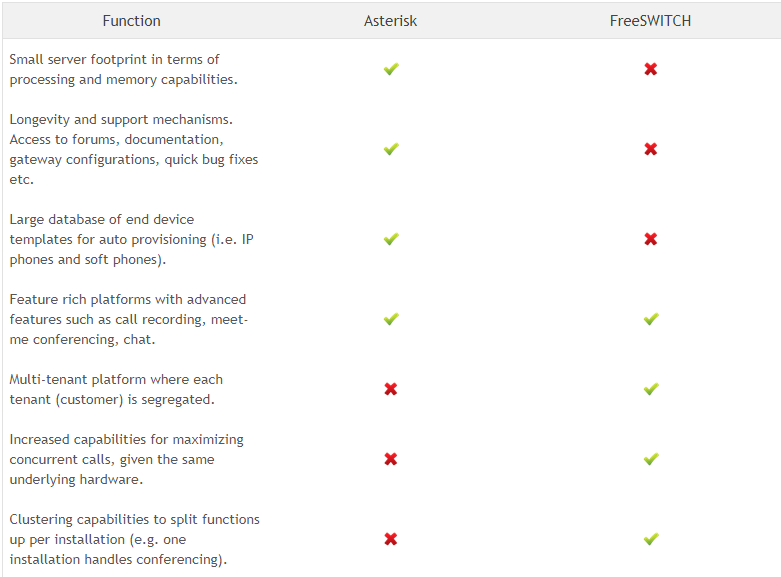 | Function | Asterisk | FreeSWITCH |
|---|---|---|
| Small server footprint in terms of processing and memory capabilities. | ✔ | ✖ |
| Longevity and support mechanisms. Access to forums, documentation, gateway configurations, quick bug fixes etc. | ✔ | ✖ |
| Large database of end device templates for auto provisioning (i.e. IP phones and soft phones). | ✔ | ✖ |
| Feature rich platforms with advanced features such as call recording, meet-me conferencing, chat. | ✔ | ✔ |
| Multi-tenant platform where each tenant (customer) is segregated. | ✖ | ✔ |
| Increased capabilities for maximizing concurrent calls, given the same underlying hardware. | ✖ | ✔ |
| Clustering capabilities to split functions up per installation (e.g. one installation handles conferencing). | ✖ | ✔ |